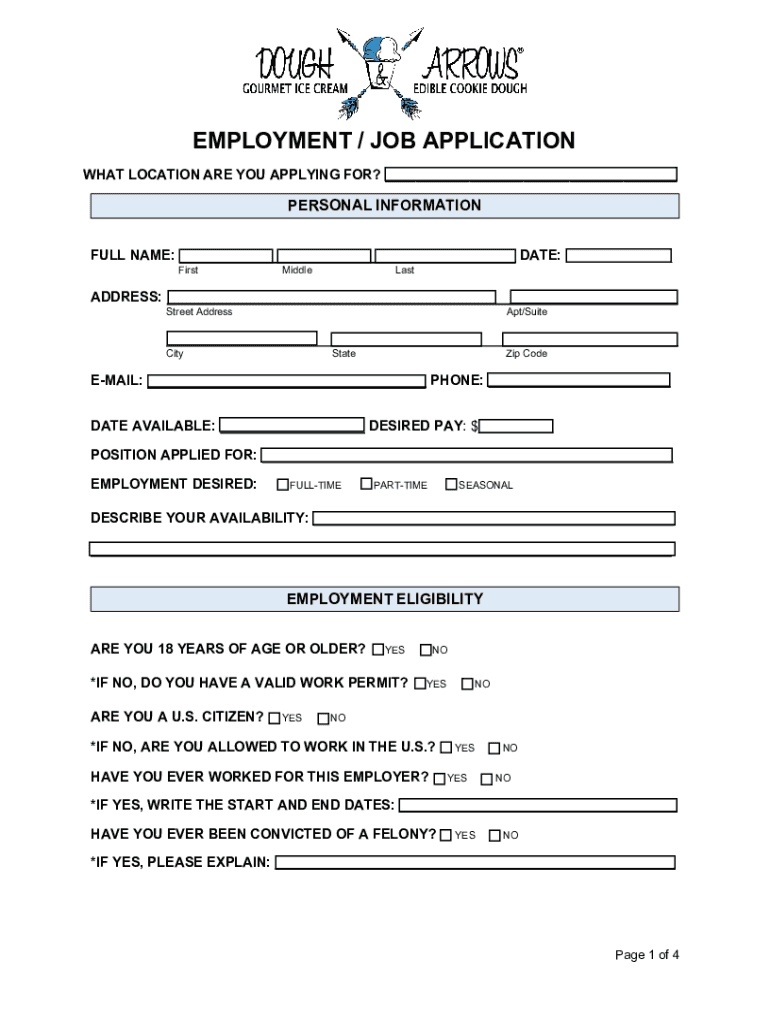 DOUGH & ARROWS®
GOURMET ICE CREAM
EDIBLE COOKIE DOUGH

EMPLOYMENT / JOB APPLICATION

WHAT LOCATION ARE YOU APPLYING FOR?

PERSONAL INFORMATION

FULL NAME: DATE:
First Middle Last

ADDRESS:
Street Address Apt/Suite

City State Zip Code

E-MAIL: PHONE:

DATE AVAILABLE: DESIRED PAY: $

POSITION APPLIED FOR:

EMPLOYMENT DESIRED: FULL-TIME PART-TIME SEASONAL

DESCRIBE YOUR AVAILABILITY:

EMPLOYMENT ELIGIBILITY

ARE YOU 18 YEARS OF AGE OR OLDER? YES NO

*IF NO, DO YOU HAVE A VALID WORK PERMIT? YES NO

ARE YOU A U.S. CITIZEN? YES NO

*IF NO, ARE YOU ALLOWED TO WORK IN THE U.S.? YES NO

HAVE YOU EVER WORKED FOR THIS EMPLOYER? YES NO

*IF YES, WRITE THE START AND END DATES:

HAVE YOU EVER BEEN CONVICTED OF A FELONY? YES NO

*IF YES, PLEASE EXPLAIN:

Page 1 of 4